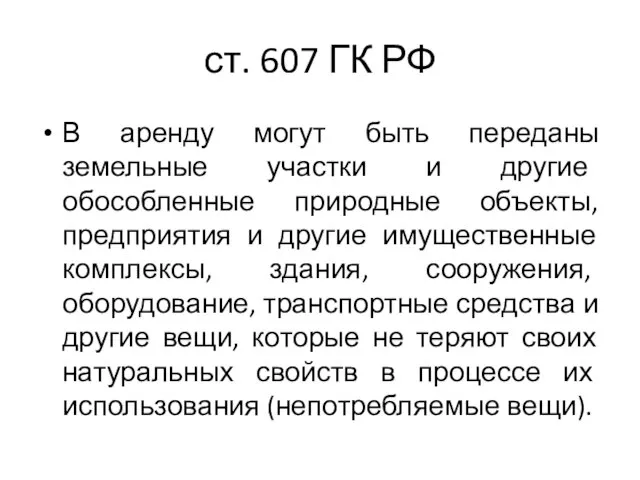 ст. 607 ГК РФ

• В аренду могут быть переданы земельные участки и другие обособленные природные объекты, предприятия и другие имущественные комплексы, здания, сооружения, оборудование, транспортные средства и другие вещи, которые не теряют своих натуральных свойств в процессе их использования (непотребляемые вещи).